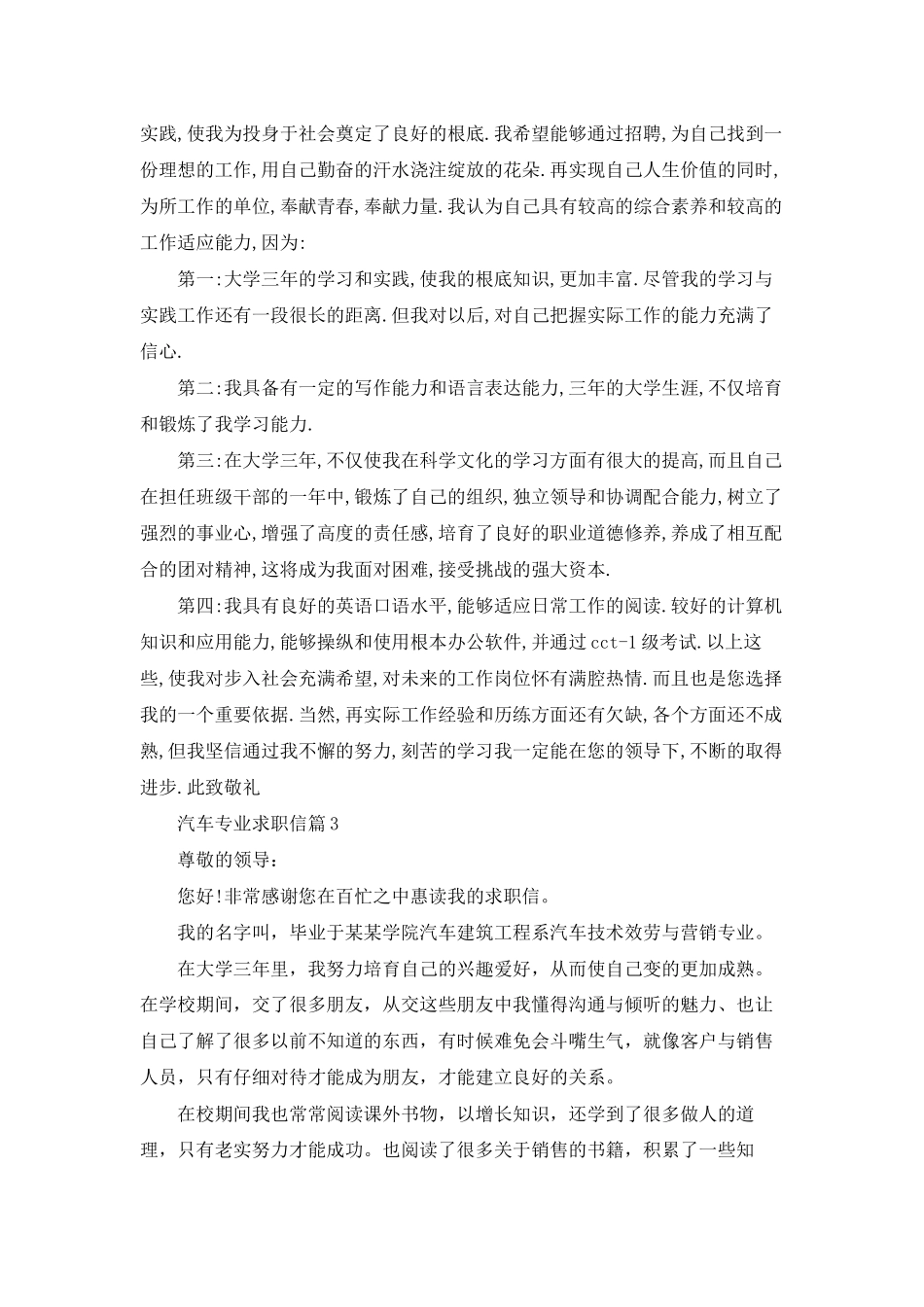 实践,使我为投身于社会奠定了良好的根底.我希望能够通过招聘,为自己找到一份理想的工作,用自己勤奋的汗水浇注绽放的花朵.再实现自己人生价值的同时,为所工作的单位,奉献青春,奉献力量.我认为自己具有较高的综合素养和较高的工作适应能力,因为:

第一:大学三年的学习和实践,使我的根底知识,更加丰富.尽管我的学习与实践工作还有一段很长的距离.但我对以后,对自己把握实际工作的能力充满了信心.

第二:我具备有一定的写作能力和语言表达能力,三年的大学生涯,不仅培育和锻炼了我学习能力.

第三:在大学三年,不仅使我在科学文化的学习方面有很大的提高,而且自己在担任班级干部的一年中,锻炼了自己的组织,独立领导和协调配合能力,树立了强烈的事业心,增强了高度的责任感,培育了良好的职业道德修养,养成了相互配合的团对精神,这将成为我面对困难,接受挑战的强大资本.

第四:我具有良好的英语口语水平,能够适应日常工作的阅读.较好的计算机知识和应用能力,能够操纵和使用根本办公软件,并通过cct-1级考试.以上这些,使我对步入社会充满希望,对未来的工作岗位怀有满腔热情.而且也是您选择我的一个重要依据.当然,再实际工作经验和历练方面还有欠缺,各个方面还不成熟,但我坚信通过我不懈的努力,刻苦的学习我一定能在您的领导下,不断的取得进步.此致敬礼

汽车专业求职信篇3

尊敬的领导:

您好!非常感谢您在百忙之中惠读我的求职信。

我的名字叫,毕业于某某学院汽车建筑工程系汽车技术效劳与营销专业。

在大学三年里,我努力培育自己的兴趣爱好,从而使自己变的更加成熟。在学校期间,交了很多朋友,从交这些朋友中我懂得沟通与倾听的魅力、也让自己了解了很多以前不知道的东西,有时候难免会斗嘴生气,就像客户与销售人员,只有仔细对待才能成为朋友,才能建立良好的关系。

在校期间我也常常阅读课外书物,以增长知识,还学到了很多做人的道理,只有老实努力才能成功。也阅读了很多关于销售的书籍,积累了一些知